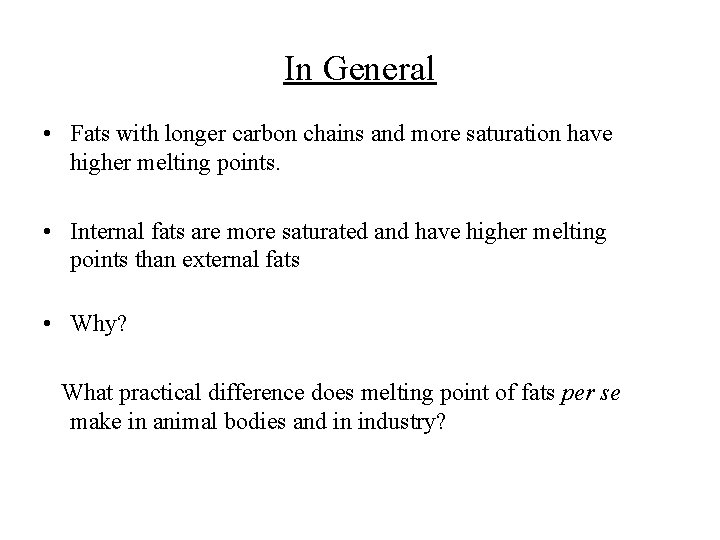 In General

• Fats with longer carbon chains and more saturation have higher melting points.

• Internal fats are more saturated and have higher melting points than external fats

• Why?

What practical difference does melting point of fats per se make in animal bodies and in industry?